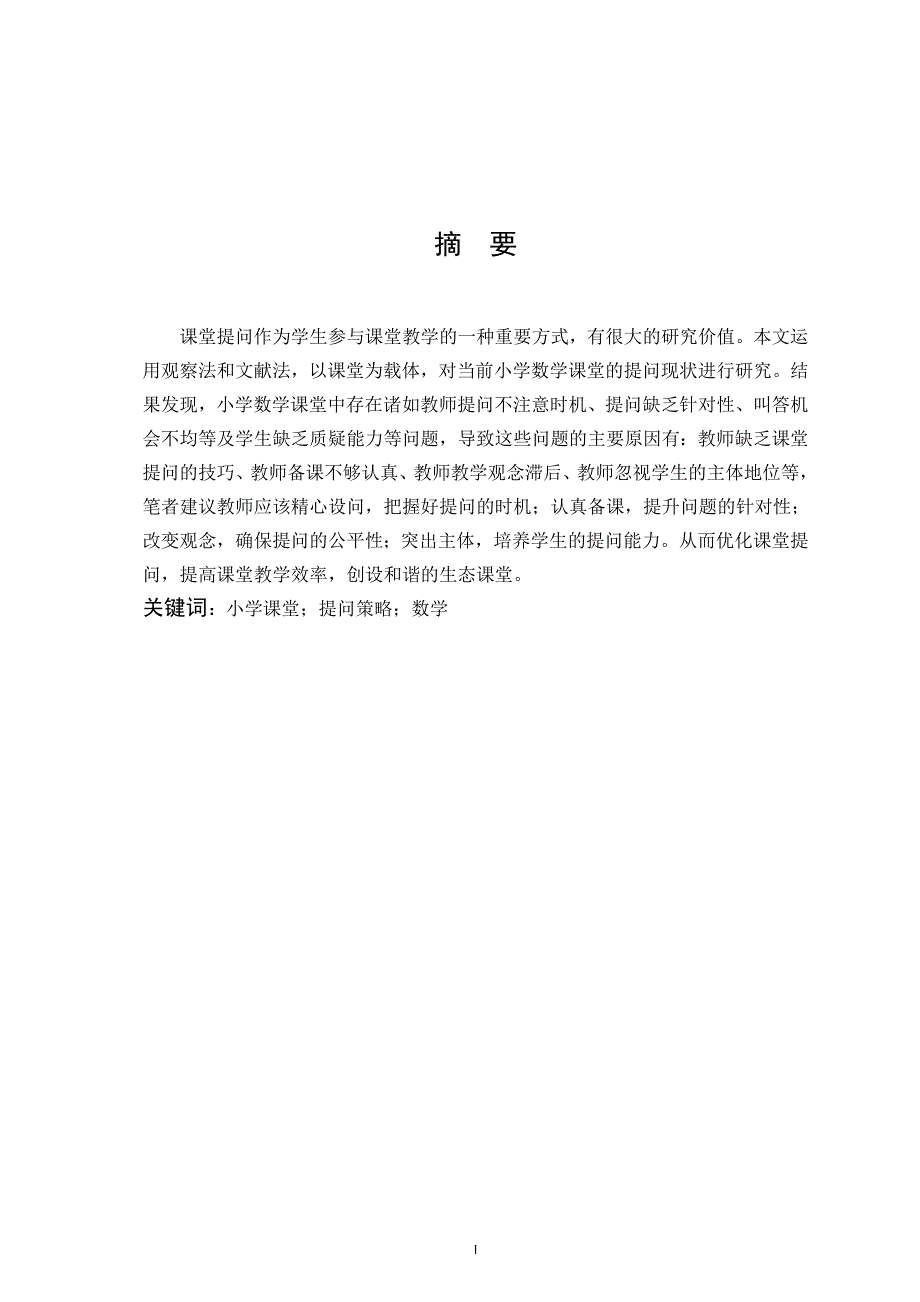 摘 要

课堂提问作为学生参与课堂教学的一种重要方式，有很大的研究价值。本文运用观察法和文献法，以课堂为载体，对当前小学数学课堂的提问现状进行研究。结果发现，小学数学课堂中存在诸如教师提问不注意时机、提问缺乏针对性、叫答机会不均等及学生缺乏质疑能力等问题，导致这些问题的主要原因有：教师缺乏课堂提问的技巧、教师备课不够认真、教师教学观念滞后、教师忽视学生的主体地位等，笔者建议教师应该精心设问，把握好提问的时机；认真备课，提升问题的针对性；改变观念，确保提问的公平性；突出主体，培养学生的提问能力。从而优化课堂提问，提高课堂教学效率，创设和谐的生态课堂。

关键词：小学课堂；提问策略；数学

I